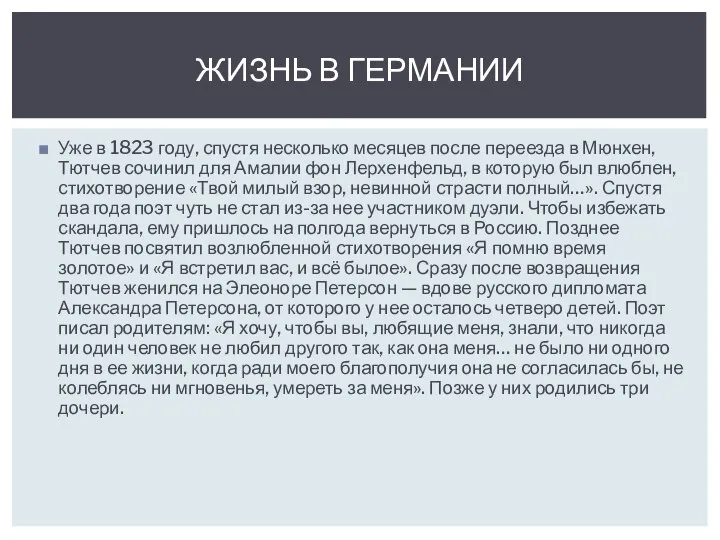 ЖИЗНЬ В ГЕРМАНИИ

Уже в 1823 году, спустя несколько месяцев после переезда в Мюнхен, Тютчев сочинил для Амалии фон Лерхенфельд, в которую был влюблен, стихотворение «Твой милый взор, невинной страсти полный...». Спустя два года поэт чуть не стал из-за нее участником дуэли. Чтобы избежать скандала, ему пришлось на полгода вернуться в Россию. Позднее Тютчев посвятил возлюбленной стихотворения «Я помню время золотое» и «Я встретил вас, и всё былое». Сразу после возвращения Тютчев женился на Элеоноре Петерсон — вдове русского дипломата Александра Петерсона, от которого у нее осталось четверо детей. Поэт писал родителям: «Я хочу, чтобы вы, любящие меня, знали, что никогда ни один человек не любил другого так, как она меня... не было ни одного дня в ее жизни, когда ради моего благополучия она не согласилась бы, не колеблясь ни мгновенья, умереть за меня». Позже у них родились три дочери.